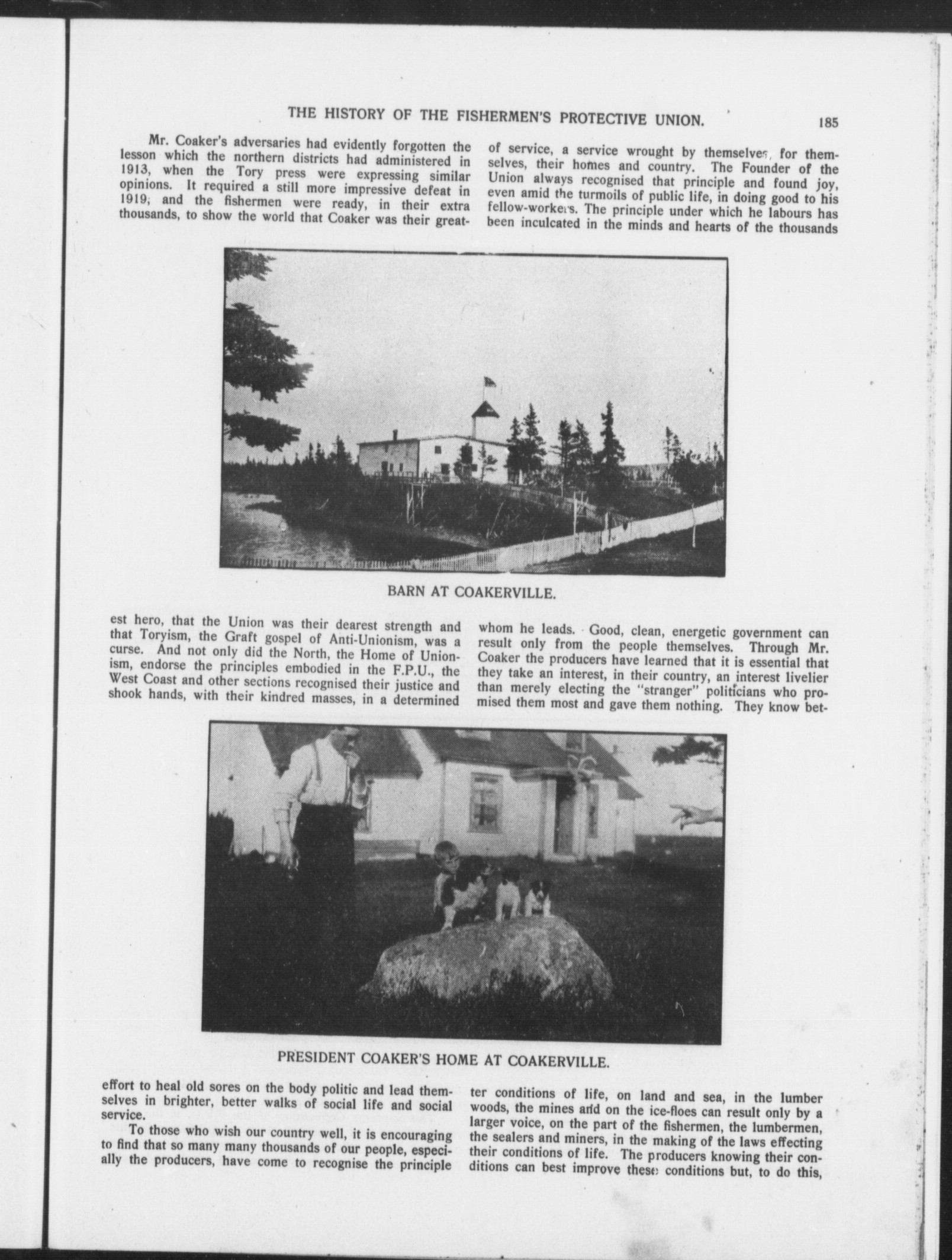 THE HISTORY OF THE FISHERMEN'S PROTECTIVE UNION. 185

Mr. Coaker's adversaries had evidently forgotten the lesson which the northern districts had administered in 1913, when the Tory press were expressing similar opinions. It required a still more impressive defeat in 1919; and the fishermen were ready, in their extra thousands, to show the world that Coaker was their greatest hero, that the Union was their dearest strength and that Toryism, the Graft gospel of Anti-Unionism, was a curse. And not only did the North, the Home of Unionism, endorse the principles embodied in the F.P.U., the West Coast and other sections recognised their justice and shook hands, with their kindred masses, in a determined effort to heal old sores on the body politic and lead themselves in brighter, better walks of social life and social service.

To those who wish our country well, it is encouraging to find that so many many thousands of our people, especially the producers, have come to recognise the principle of service, a service wrought by themselves, for themselves, their homes and country. The Founder of the Union always recognised that principle and found joy, even amid the turmoils of public life, in doing good to his fellow-workers. The principle under which he labours has been inculcated in the minds and hearts of the thousands whom he leads. Good, clean, energetic government can result only from the people themselves. Through Mr. Coaker the producers have learned that it is essential that they take an interest, in their country, an interest livelier than merely electing the "stranger" politicians who promised them most and gave them nothing. They know better conditions of life, on land and sea, in the lumber woods, the mines and on the ice-floes can result only by a larger voice, on the part of the fishermen, the lumbermen, the sealers and miners, in the making of the laws effecting their conditions of life. The producers knowing their conditions can best improve these conditions but, to do this,

BARN AT COAKERVILLE.

PRESIDENT COAKER'S HOME AT COAKERVILLE.